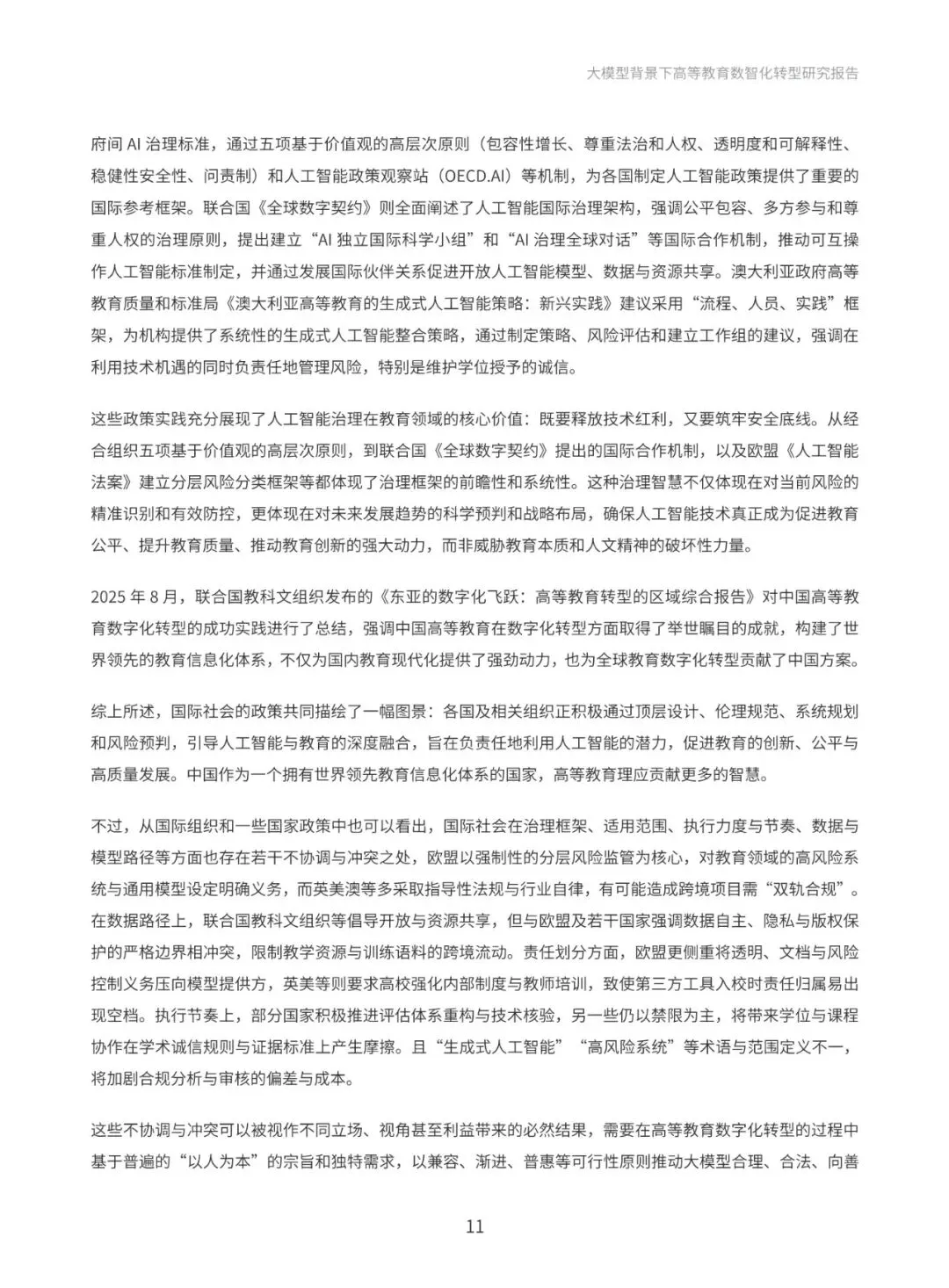 大模型背景下高等教育数智化转型研究报告

府间 AI 治理标准，通过五项基于价值观的高层次原则（包容性增长、尊重法治和人权、透明度和可解释性、稳健性安全性、问责制）和人工智能政策观察站（OECD.AI）等机制，为各国制定人工智能政策提供了重要的国际参考框架。联合国《全球数字契约》则全面阐述了人工智能国际治理架构，强调公平包容、多方参与和尊重人权的治理原则，提出建立“AI 独立国际科学小组”和“AI 治理全球对话”等国际合作机制，推动可互操作人工智能标准制定，并通过发展国际伙伴关系促进开放人工智能模型、数据与资源共享。澳大利亚政府高等教育质量和标准局《澳大利亚高等教育的生成式人工智能策略：新兴实践》建议采用“流程、人员、实践”框架，为机构提供了系统性的生成式人工智能整合策略，通过制定策略、风险评估和建立工作组的建议，强调在利用技术机遇的同时负责任地管理风险，特别是维护学位授予的诚信。

这些政策实践充分展现了人工智能治理在教育领域的核心价值：既要释放技术红利，又要筑牢安全底线。从经合组织五项基于价值观的高层次原则，到联合国《全球数字契约》提出的国际合作机制，以及欧盟《人工智能法案》建立分层风险分类框架等都体现了治理框架的前瞻性和系统性。这种治理智慧不仅体现在对当前风险的精准识别和有效防控，更体现在对未来发展趋势的科学预判和战略布局，确保人工智能技术真正成为促进教育公平、提升教育质量、推动教育创新的强大动力，而非威胁教育本质和人文精神的破坏性力量。

2025 年 8 月，联合国教科文组织发布的《东亚的数字化飞跃：高等教育转型的区域综合报告》对中国高等教育数字化转型的成功实践进行了总结，强调中国高等教育在数字化转型方面取得了举世瞩目的成就，构建了世界领先的教育信息化体系，不仅为国内教育现代化提供了强劲动力，也为全球教育数字化转型贡献了中国方案。

综上所述，国际社会的政策共同描绘了一幅图景：各国及相关组织正积极通过顶层设计、伦理规范、系统规划和风险预判，引导人工智能与教育的深度融合，旨在负责任地利用人工智能的潜力，促进教育的创新、公平与高质量发展。中国作为一个拥有世界领先教育信息化体系的国家，高等教育理应贡献更多的智慧。

不过，从国际组织和一些国家政策中也可以看出，国际社会在治理框架、适用范围、执行力度与节奏、数据与模型路径等方面也存在若干不协调与冲突之处，欧盟以强制性的分层风险监管为核心，对教育领域的高风险系统与通用模型设定明确义务，而英美澳等多采取指导性法规与行业自律，有可能造成跨境项目需“双轨合规”。在数据路径上，联合国教科文组织等倡导开放与资源共享，但与欧盟及若干国家强调数据自主、隐私与版权保护的严格边界相冲突，限制教学资源与训练语料的跨境流动。责任划分方面，欧盟更侧重将透明、文档与风险控制义务压向模型提供方，英美等则要求高校强化内部制度与教师培训，致使第三方工具入校时责任归属易出现空档。执行节奏上，部分国家积极推进评估体系重构与技术核验，另一些仍以禁限为主，将带来学位与课程协作在学术诚信规则与证据标准上产生摩擦。且“生成式人工智能”“高风险系统”等术语与范围定义不一，将加剧合规分析与审核的偏差与成本。

这些不协调与冲突可以被视作不同立场、视角甚至利益带来的必然结果，需要在高等教育数字化转型的过程中基于普遍的“以人为本”的宗旨和独特需求，以兼容、渐进、普惠等可行性原则推动大模型合理、合法、向善

11